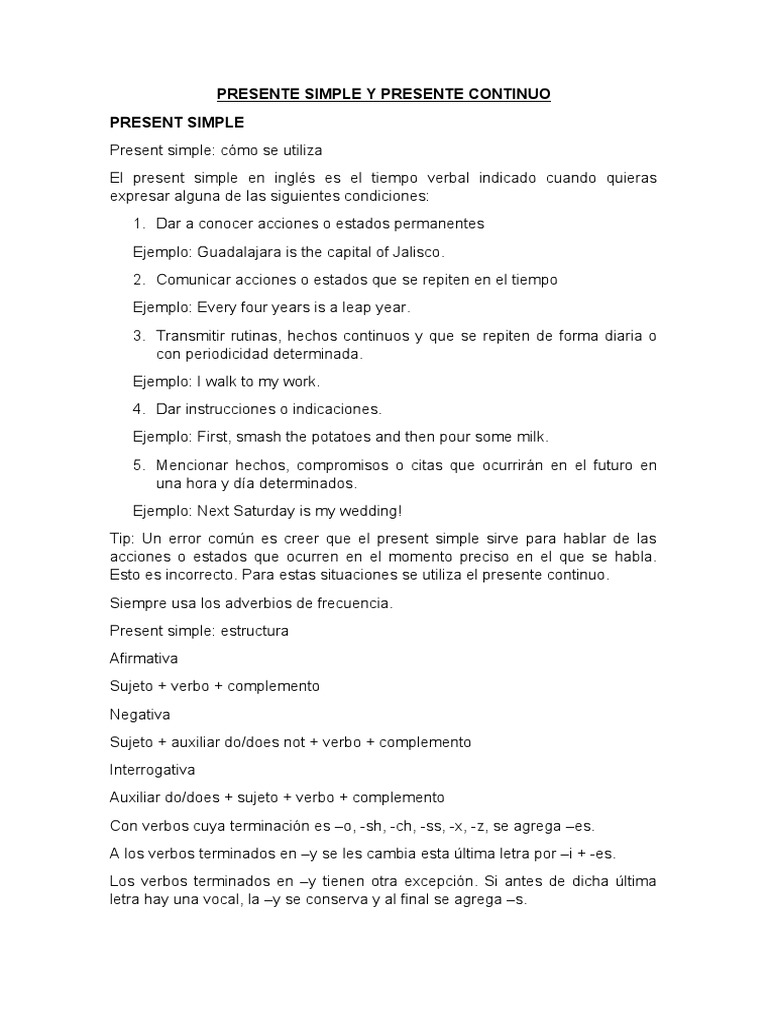 PRESENTE SIMPLE Y PRESENTE CONTINUO

PRESENT SIMPLE

Present simple: cómo se utiliza

El present simple en inglés es el tiempo verbal indicado cuando quieras expresar alguna de las siguientes condiciones:

1. Dar a conocer acciones o estados permanentes

Ejemplo: Guadalajara is the capital of Jalisco.

2. Comunicar acciones o estados que se repiten en el tiempo

Ejemplo: Every four years is a leap year.

3. Transmitir rutinas, hechos continuos y que se repiten de forma diaria o con periodicidad determinada.

Ejemplo: I walk to my work.

4. Dar instrucciones o indicaciones.

Ejemplo: First, smash the potatoes and then pour some milk.

5. Mencionar hechos, compromisos o citas que ocurrirán en el futuro en una hora y día determinados.

Ejemplo: Next Saturday is my wedding!

Tip: Un error común es creer que el present simple sirve para hablar de las acciones o estados que ocurren en el momento preciso en el que se habla. Esto es incorrecto. Para estas situaciones se utiliza el presente continuo.

Siempre usa los adverbios de frecuencia.

Present simple: estructura

Afirmativa

Sujeto + verbo + complemento

Negativa

Sujeto + auxiliar do/does not + verbo + complemento

Interrogativa

Auxiliar do/does + sujeto + verbo + complemento

Con verbos cuya terminación es –o, -sh, -ch, -ss, -x, -z, se agrega –es.

A los verbos terminados en –y se les cambia esta última letra por –i + -es.

Los verbos terminados en –y tienen otra excepción. Si antes de dicha última letra hay una vocal, la –y se conserva y al final se agrega –s.